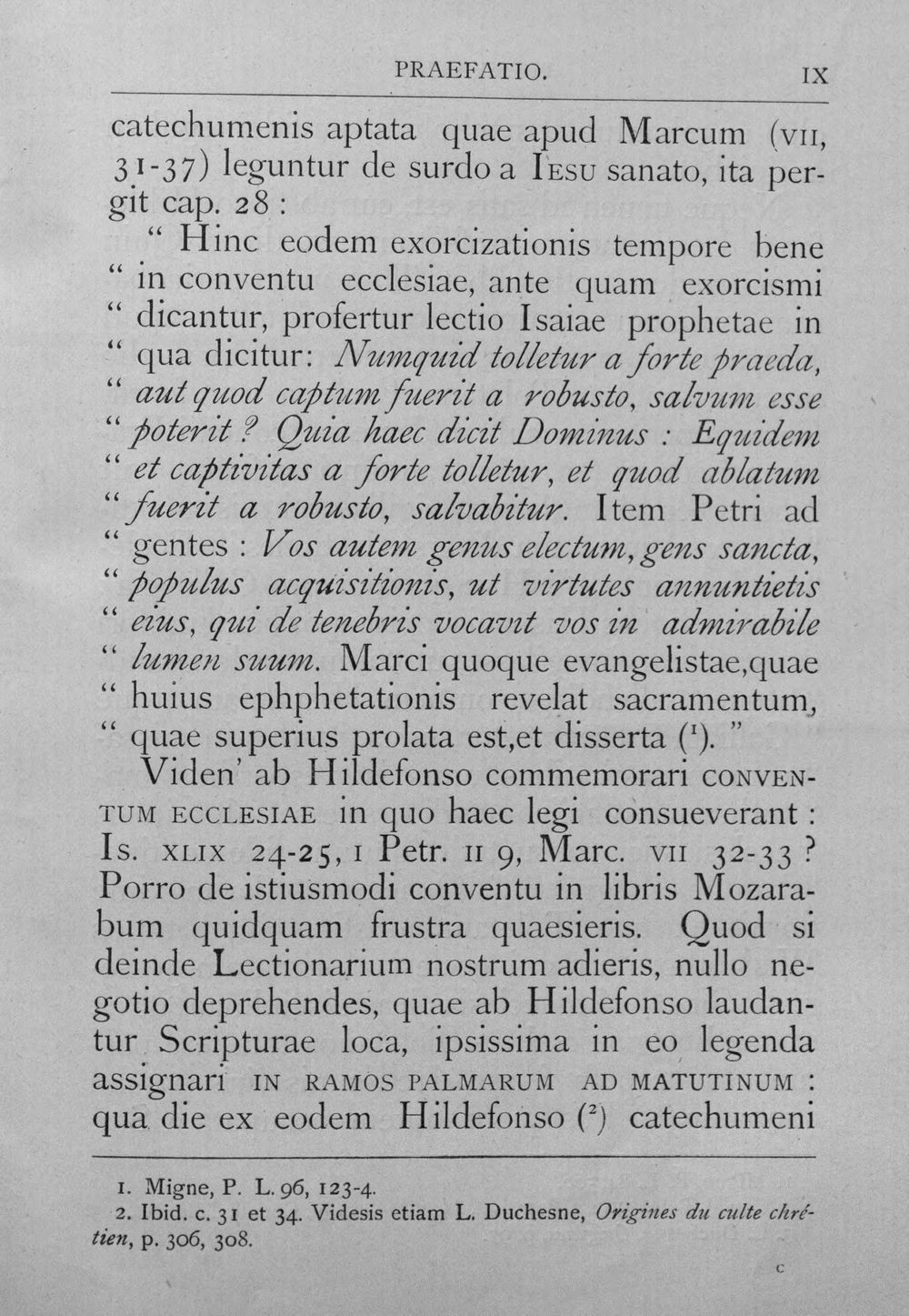 PRAEFATIO. IX

catechumenis aptata quae apud Marcum (VII, 31-37) leguntur de surdo a IESU sanato, ita pergit cap. 28 :

" Hinc eodem exorcizationis tempore bene " in conventu ecclesiae, ante quam exorcismi " dicantur, profertur lectio Isaiae prophetae in " qua dicitur: Numquid tolletur a forte praeda, " aut quod captum fuerit a robusto, salvum esse " poterit ? Quia haec dicit Dominus : Equidem " et captivitas a forte tolletur, et quod ablatum " fuerit a robusto, salvabitur. Item Petri ad " gentes : Vos autem genus electum, gens sancta, " populus acquisitionis, ut virtutes annuntietis " eius, qui de tenebris vocavit vos in admirabile " lumen suum. Marci quoque evangelistae,quae " huius ephphetationis revelat sacramentum, " quae superius prolata est,et disserta ($^{1}$). "

Viden' ab Hildefonso commemorari CONVENTUM ECCLESIAE in quo haec legi consueverant : Is. XLIX 24-25, I Petr. II 9, Marc. VII 32-33 ? Porro de istiusmodi conventu in libris Mozarabum quidquam frustra quaesieris. Quod si deinde Lectionarium nostrum adieris, nullo negotio deprehendes, quae ab Hildefonso laudantur Scripturae loca, ipsissima in eo legenda assignari IN RAMOS PALMARUM AD MATUTINUM : qua die ex eodem Hildefonso ($^{2}$) catechumeni

1. Migne, P. L. 96, 123-4.
2. Ibid. c. 31 et 34. Videsis etiam L. Duchesne, Origines du culte chrétien, p. 306, 308.

c